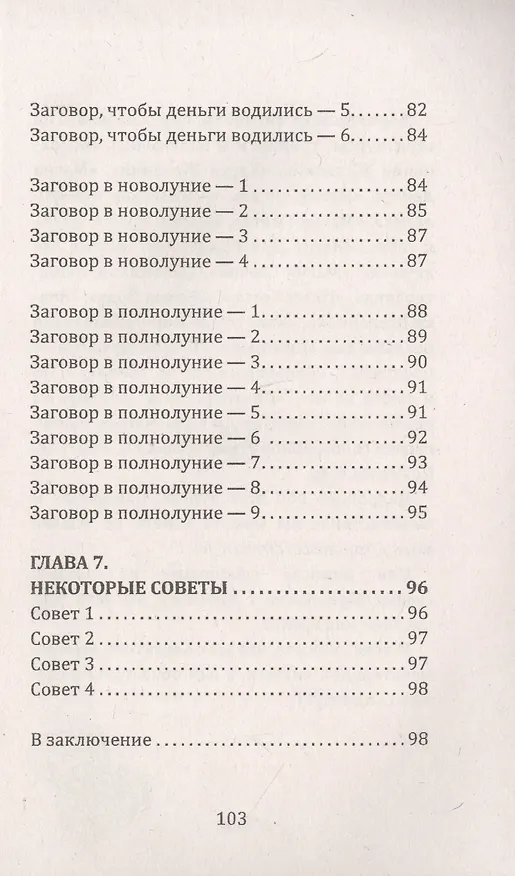 Заговор, чтобы деньги водились — 5 82
Заговор, чтобы деньги водились — 6 84

Заговор в новолуние — 1 84
Заговор в новолуние — 2 85
Заговор в новолуние — 3 87
Заговор в новолуние — 4 87

Заговор в полнолуние — 1 88
Заговор в полнолуние — 2 89
Заговор в полнолуние — 3 90
Заговор в полнолуние — 4 91
Заговор в полнолуние — 5 91
Заговор в полнолуние — 6 92
Заговор в полнолуние — 7 93
Заговор в полнолуние — 8 94
Заговор в полнолуние — 9 95

ГЛАВА 7.
НЕКОТОРЫЕ СОВЕТЫ 96
Совет 1 96
Совет 2 97
Совет 3 97
Совет 4 98

В заключение 98

103